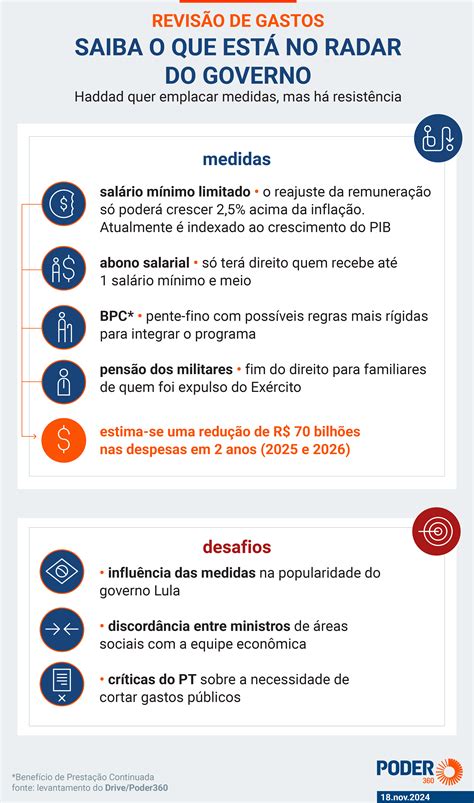 REVISÃO DE GASTOS
SAIBA O QUE ESTÁ NO RADAR DO GOVERNO
Haddad quer emplacar medidas, mas há resistência

medidas

salário mínimo limitado • o reajuste da remuneração só poderá crescer 2,5% acima da inflação. Atualmente é indexado ao crescimento do PIB

abono salarial • só terá direito quem recebe até 1 salário mínimo e meio

BPC* • pente-fino com possíveis regras mais rígidas para integrar o programa

pensão dos militares • fim do direito para familiares de quem foi expulso do Exército

estima-se uma redução de R$ 70 bilhões nas despesas em 2 anos (2025 e 2026)

desafios

• influência das medidas na popularidade do governo Lula

• discordância entre ministros de áreas sociais com a equipe econômica

• críticas do PT sobre a necessidade de cortar gastos públicos

*Benefício de Prestação Continuada
fonte: levantamento do Drive/Poder360

PODER 360
18.nov.2024